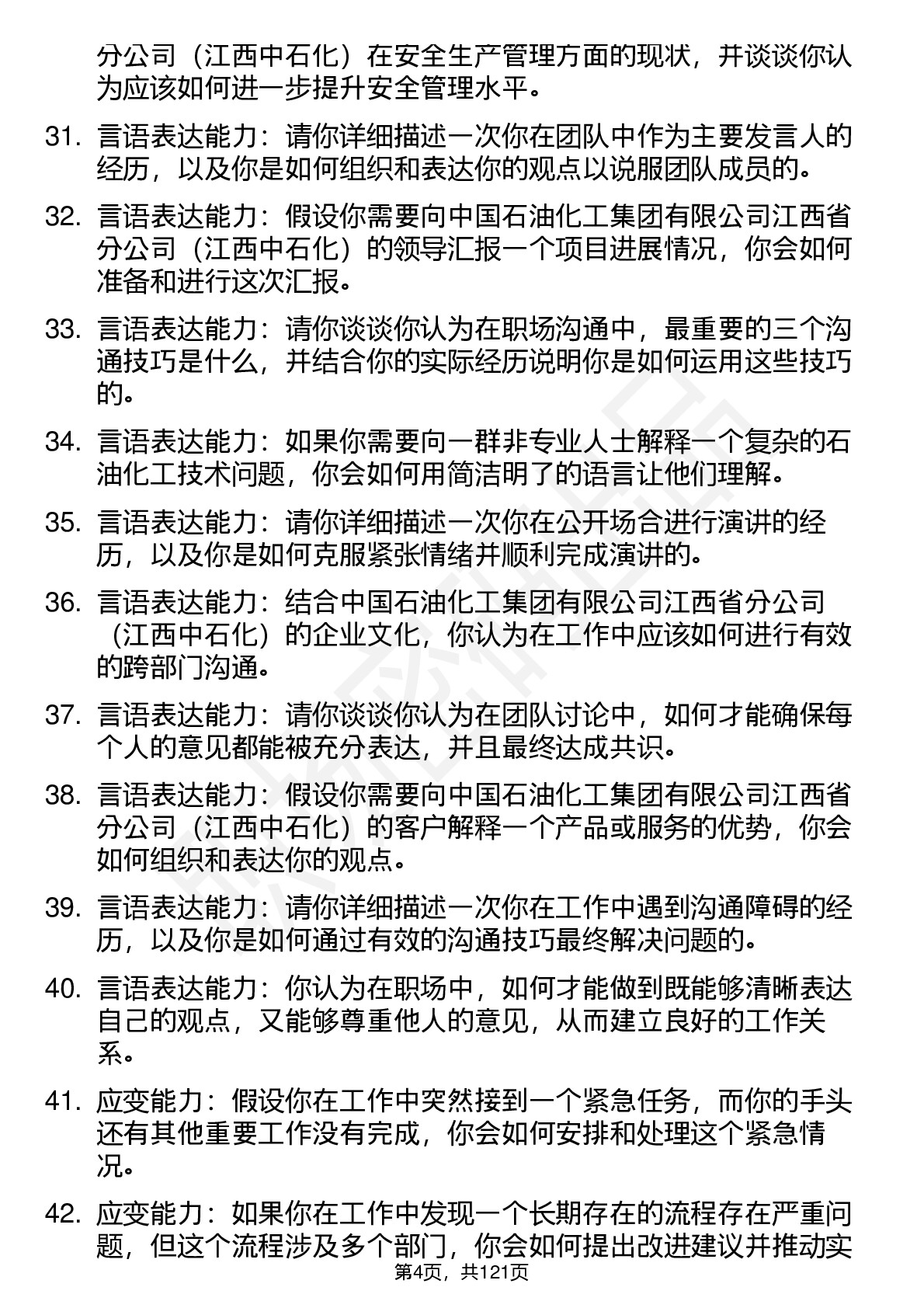 分公司（江西中石化）在安全生产管理方面的现状，并谈谈你认为应该如何进一步提升安全管理水平。

31. 言语表达能力：请你详细描述一次你在团队中作为主要发言人的经历，以及你是如何组织和表达你的观点以说服团队成员的。

32. 言语表达能力：假设你需要向中国石油化工集团有限公司江西省分公司（江西中石化）的领导汇报一个项目进展情况，你会如何准备和进行这次汇报。

33. 言语表达能力：请你谈谈你认为在职场沟通中，最重要的三个沟通技巧是什么，并结合你的实际经历说明你是如何运用这些技巧的。

34. 言语表达能力：如果你需要向一群非专业人士解释一个复杂的石油化工技术问题，你会如何用简洁明了的语言让他们理解。

35. 言语表达能力：请你详细描述一次你在公开场合进行演讲的经历，以及你是如何克服紧张情绪并顺利完成演讲的。

36. 言语表达能力：结合中国石油化工集团有限公司江西省分公司（江西中石化）的企业文化，你认为在工作中应该如何进行有效的跨部门沟通。

37. 言语表达能力：请你谈谈你认为在团队讨论中，如何才能确保每个人的意见都能被充分表达，并且最终达成共识。

38. 言语表达能力：假设你需要向中国石油化工集团有限公司江西省分公司（江西中石化）的客户解释一个产品或服务的优势，你会如何组织和表达你的观点。

39. 言语表达能力：请你详细描述一次你在工作中遇到沟通障碍的经历，以及你是如何通过有效的沟通技巧最终解决问题的。

40. 言语表达能力：你认为在职场中，如何才能做到既能够清晰表达自己的观点，又能够尊重他人的意见，从而建立良好的工作关系。

41. 应变能力：假设你在工作中突然接到一个紧急任务，而你的手头还有其他重要工作没有完成，你会如何安排和处理这个紧急情况。

42. 应变能力：如果你在工作中发现一个长期存在的流程存在严重问题，但这个流程涉及多个部门，你会如何提出改进建议并推动实

第4页，共121页